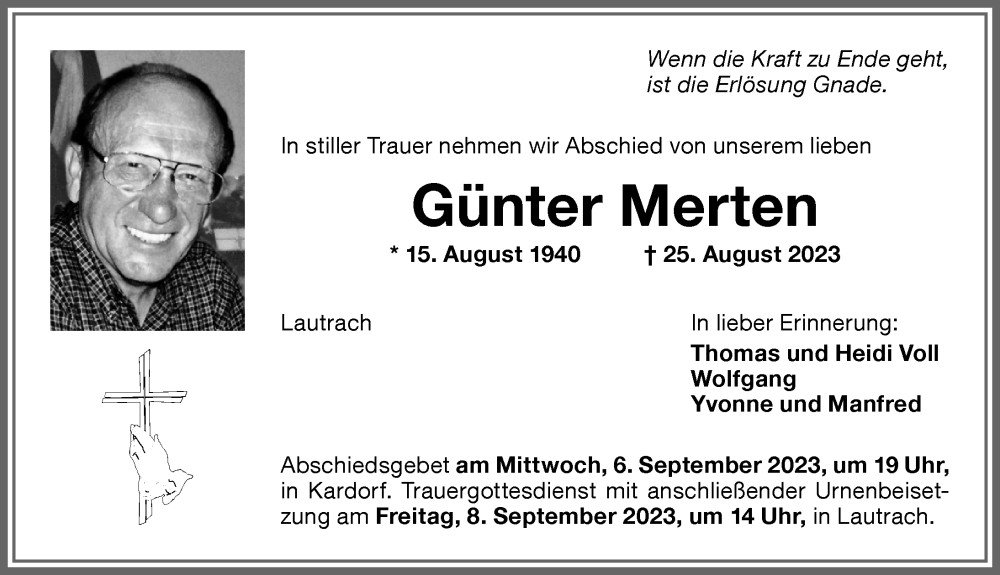 Wenn die Kraft zu Ende geht, ist die Erlösung Gnade.

In stiller Trauer nehmen wir Abschied von unserem lieben

Günter Merten

* 15. August 1940 † 25. August 2023

Lautrach

In lieber Erinnerung:
Thomas und Heidi Voll
Wolfgang
Yvonne und Manfred

Abschiedsgebet am Mittwoch, 6. September 2023, um 19 Uhr, in Kardorf. Trauergottesdienst mit anschließender Urnenbeisetzung am Freitag, 8. September 2023, um 14 Uhr, in Lautrach.